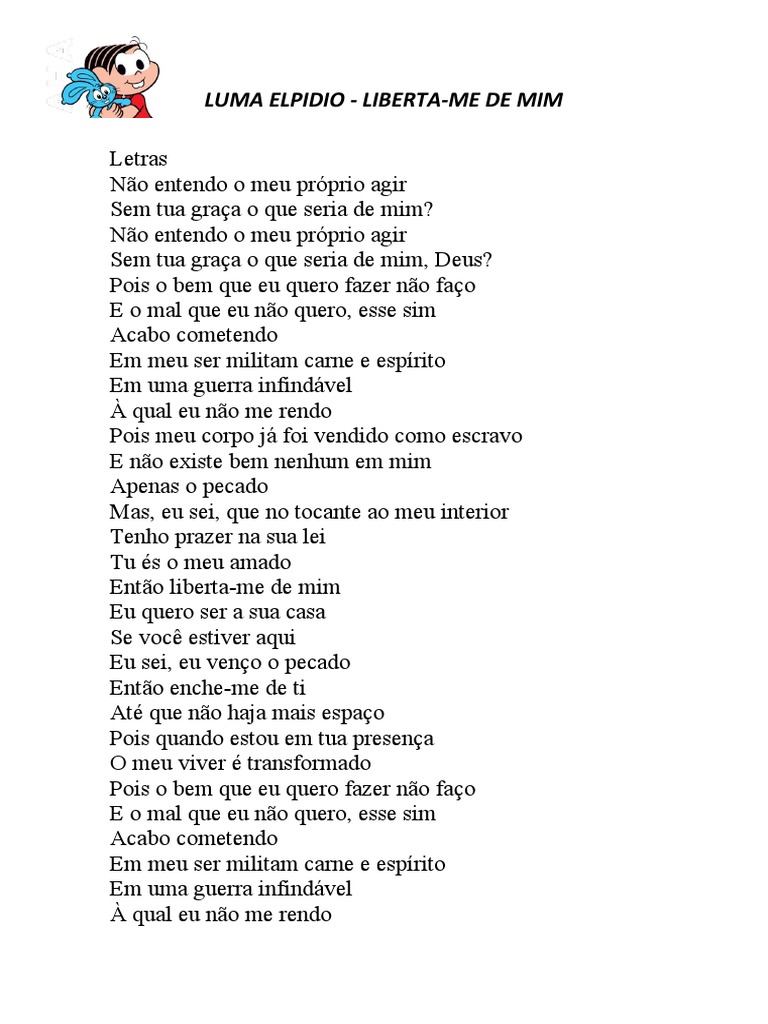 LUMA ELPIDIO - LIBERTA-ME DE MIM

Letras
Não entendo o meu próprio agir
Sem tua graça o que seria de mim?
Não entendo o meu próprio agir
Sem tua graça o que seria de mim, Deus?
Pois o bem que eu quero fazer não faço
E o mal que eu não quero, esse sim
Acabo cometendo
Em meu ser militam carne e espírito
Em uma guerra infindável
À qual eu não me rendo
Pois meu corpo já foi vendido como escravo
E não existe bem nenhum em mim
Apenas o pecado
Mas, eu sei, que no tocante ao meu interior
Tenho prazer na sua lei
Tu és o meu amado
Então liberta-me de mim
Eu quero ser a sua casa
Se você estiver aqui
Eu sei, eu venço o pecado
Então enche-me de ti
Até que não haja mais espaço
Pois quando estou em tua presença
O meu viver é transformado
Pois o bem que eu quero fazer não faço
E o mal que eu não quero, esse sim
Acabo cometendo
Em meu ser militam carne e espírito
Em uma guerra infindável
À qual eu não me rendo